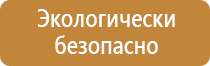 Экологически безопасно